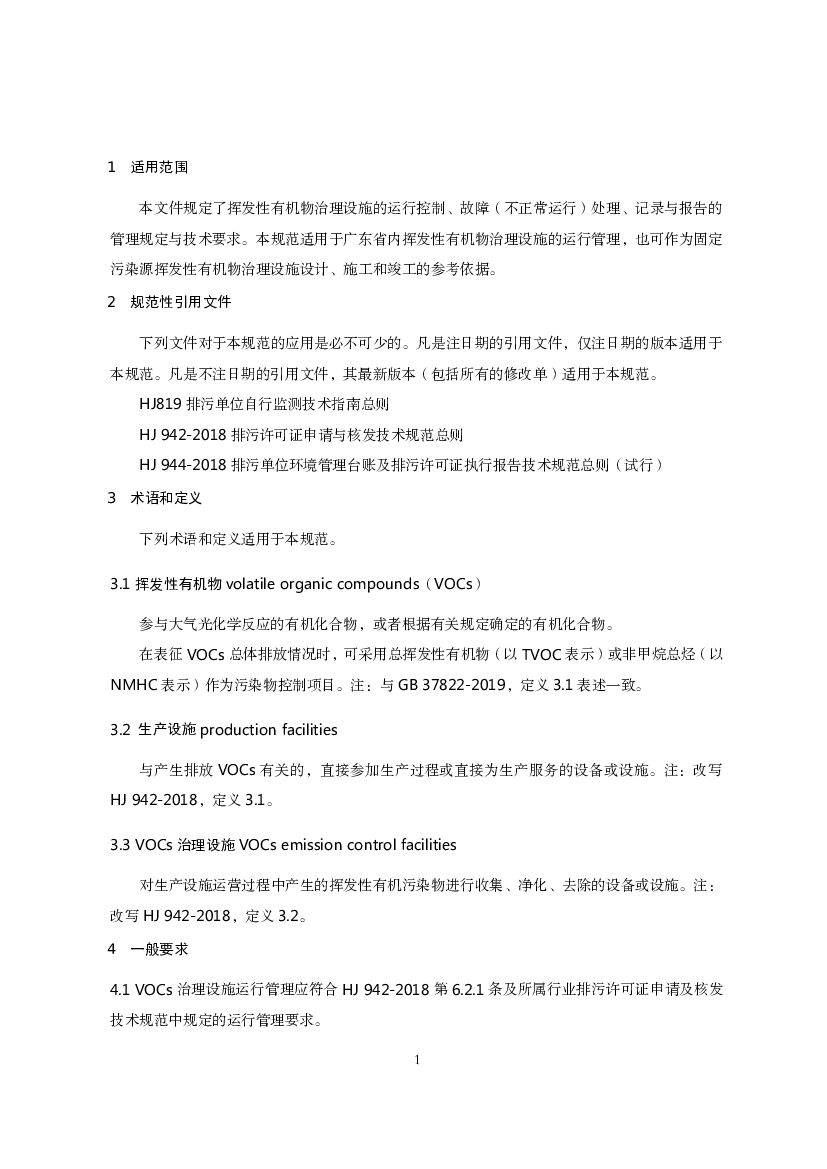 1 适用范围

本文件规定了挥发性有机物治理设施的运行控制、故障（不正常运行）处理、记录与报告的管理规定与技术要求。本规范适用于广东省内挥发性有机物治理设施的运行管理，也可作为固定污染源挥发性有机物治理设施设计、施工和竣工的参考依据。

2 规范性引用文件

下列文件对于本规范的应用是必不可少的。凡是注日期的引用文件，仅注日期的版本适用于本规范。凡是不注日期的引用文件，其最新版本（包括所有的修改单）适用于本规范。

HJ819 排污单位自行监测技术指南总则

HJ 942-2018 排污许可证申请与核发技术规范总则

HJ 944-2018 排污单位环境管理台账及排污许可证执行报告技术规范总则（试行）

3 术语和定义

下列术语和定义适用于本规范。

3.1 挥发性有机物 volatile organic compounds（VOCs）

参与大气光化学反应的有机化合物，或者根据有关规定确定的有机化合物。

在表征 VOCs 总体排放情况时，可采用总挥发性有机物（以 TVOC 表示）或非甲烷总烃（以 NMHC 表示）作为污染物控制项目。注：与 GB 37822-2019，定义 3.1 表述一致。

3.2 生产设施 production facilities

与产生排放 VOCs 有关的，直接参加生产过程或直接为生产服务的设备或设施。注：改写 HJ 942-2018，定义 3.1。

3.3 VOCs 治理设施 VOCs emission control facilities

对生产设施运营过程中产生的挥发性有机污染物进行收集、净化、去除的设备或设施。注：改写 HJ 942-2018，定义 3.2。

4 一般要求

4.1 VOCs 治理设施运行管理应符合 HJ 942-2018 第 6.2.1 条及所属行业排污许可证申请及核发技术规范中规定的运行管理要求。

1